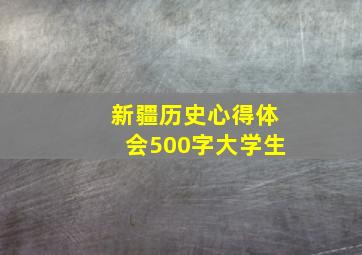 新疆历史心得体会500字大学生